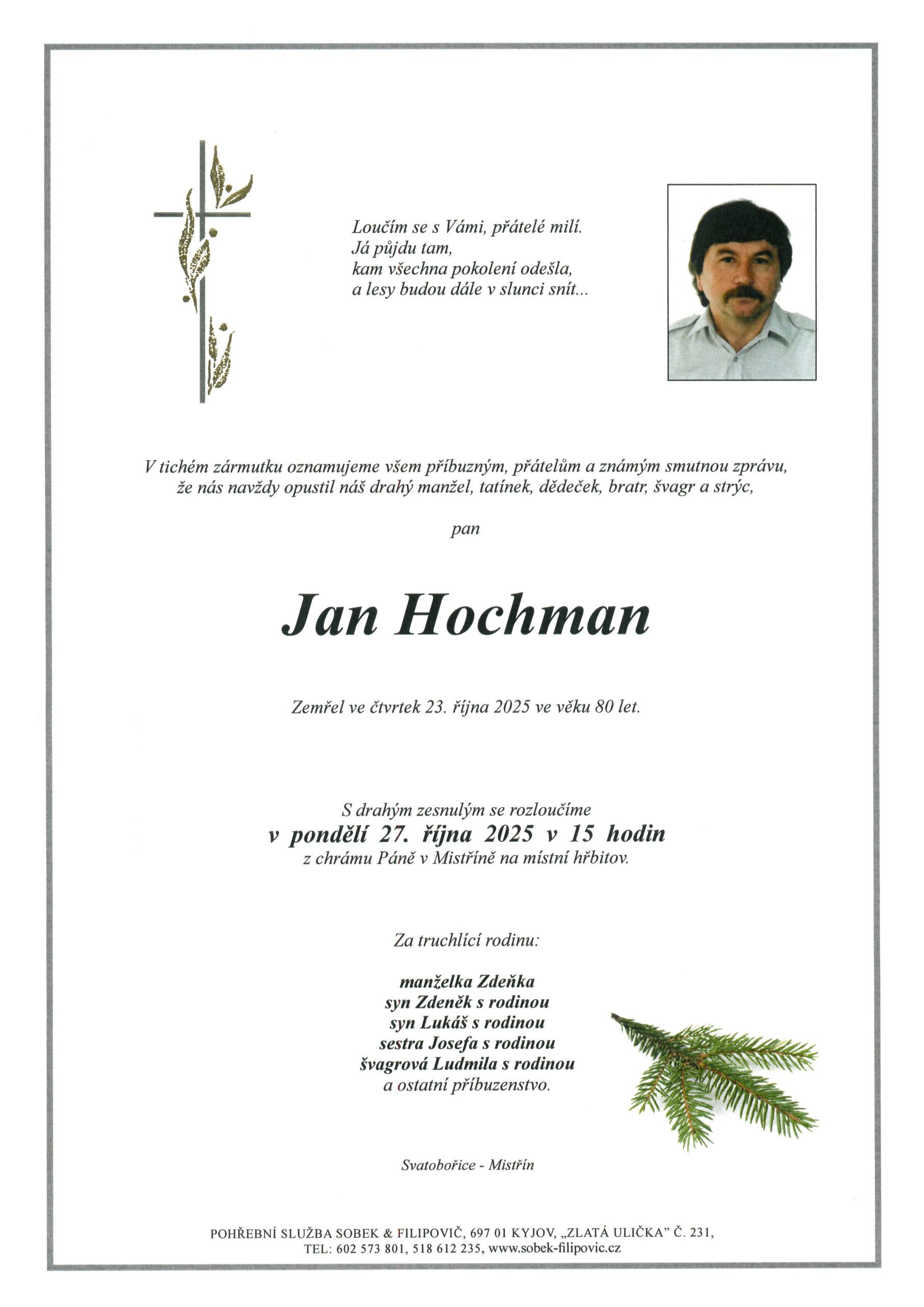 Loučím se s Vámi, přátelé milí.
Já půjdu tam,
kam všechna pokolení odešla,
a lesy budou dále v slunci snít...

V tichém zármutku oznamujeme všem příbuzným, přátelům a známým smutnou zprávu, že nás navždy opustil náš drahý manžel, tatínek, dědeček, bratr, švagr a strýc,

pan

Jan Hochman

Zemřel ve čtvrtek 23. října 2025 ve věku 80 let.

S drahým zesnulým se rozloučíme
v pondělí 27. října 2025 v 15 hodin
z chrámu Páně v Mistříně na místní hřbitov.

Za truchlící rodinu:

manželka Zdeňka
syn Zdeněk s rodinou
syn Lukáš s rodinou
sestra Josefa s rodinou
švagrová Ludmila s rodinou
a ostatní příbuzenstvo.

Svatobořice - Mistřín

POHŘEBNÍ SLUŽBA SOBEK & FILIPOVIČ, 697 01 KYJOV, „ZLATÁ ULIČKA" Č. 231,
TEL: 602 573 801, 518 612 235, www.sobek-filipovic.cz